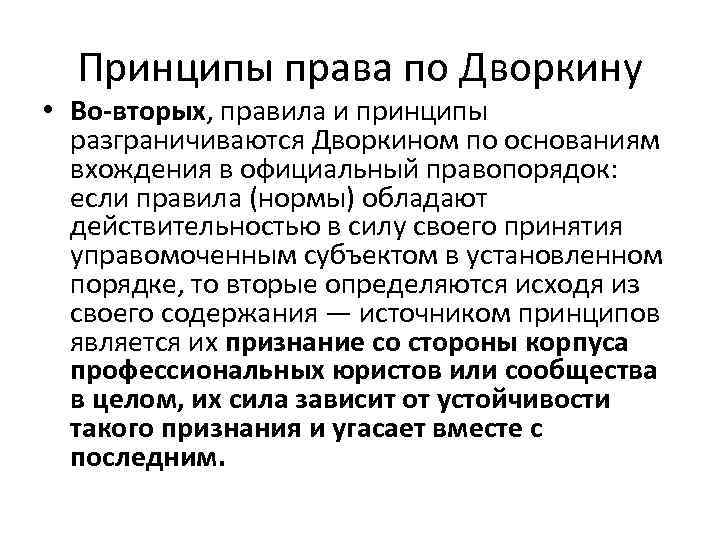 Принципы права по Дворкину

• Во-вторых, правила и принципы разграничиваются Дворкином по основаниям вхождения в официальный правопорядок: если правила (нормы) обладают действительностью в силу своего принятия управомоченным субъектом в установленном порядке, то вторые определяются исходя из своего содержания — источником принципов является их признание со стороны корпуса профессиональных юристов или сообщества в целом, их сила зависит от устойчивости такого признания и угасает вместе с последним.